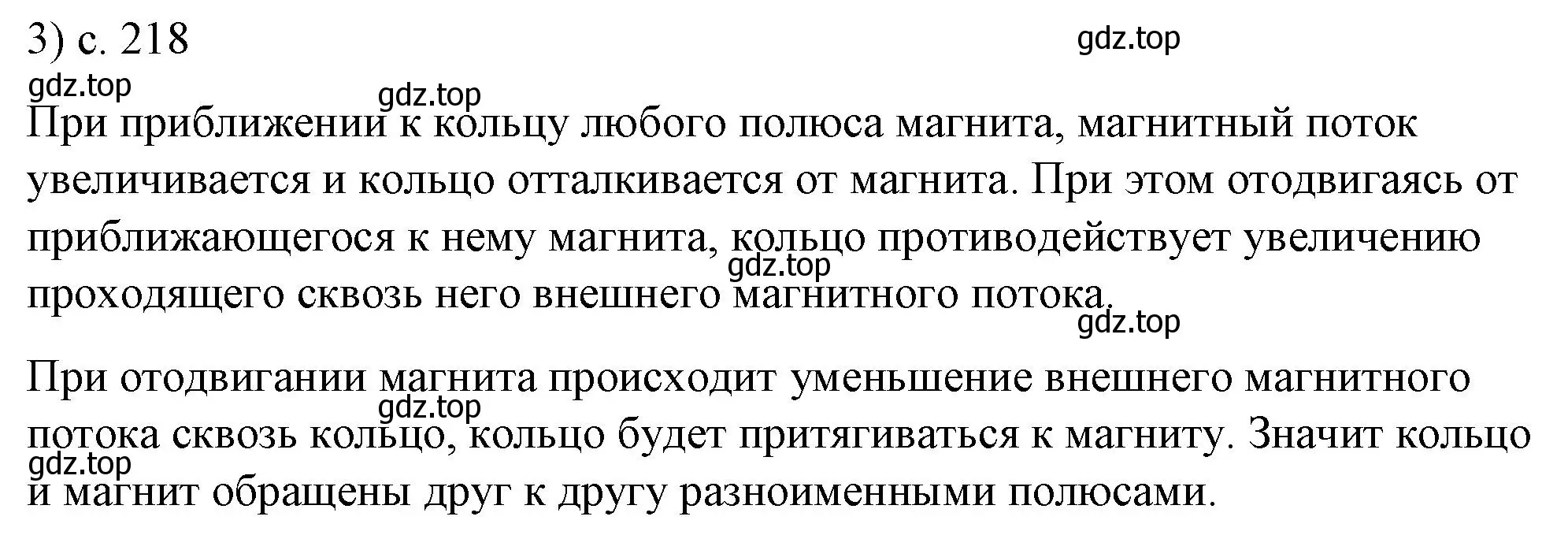 3) с. 218

gdz.top

gdz.top

gdz.top

При приближении к кольцу любого полюса магнита, магнитный поток увеличивается и кольцо отталкивается от магнита. При этом отодвигаясь от приближающегося к нему магнита, кольцо противодействует увеличению проходящего сквозь него внешнего магнитного потока.

gdz.top

gdz.top

При отодвигании магнита происходит уменьшение внешнего магнитного потока сквозь кольцо, кольцо будет притягиваться к магниту. Значит кольцо и магнит обращены друг к другу разноименными полюсами.

gdz.top

gdz.top